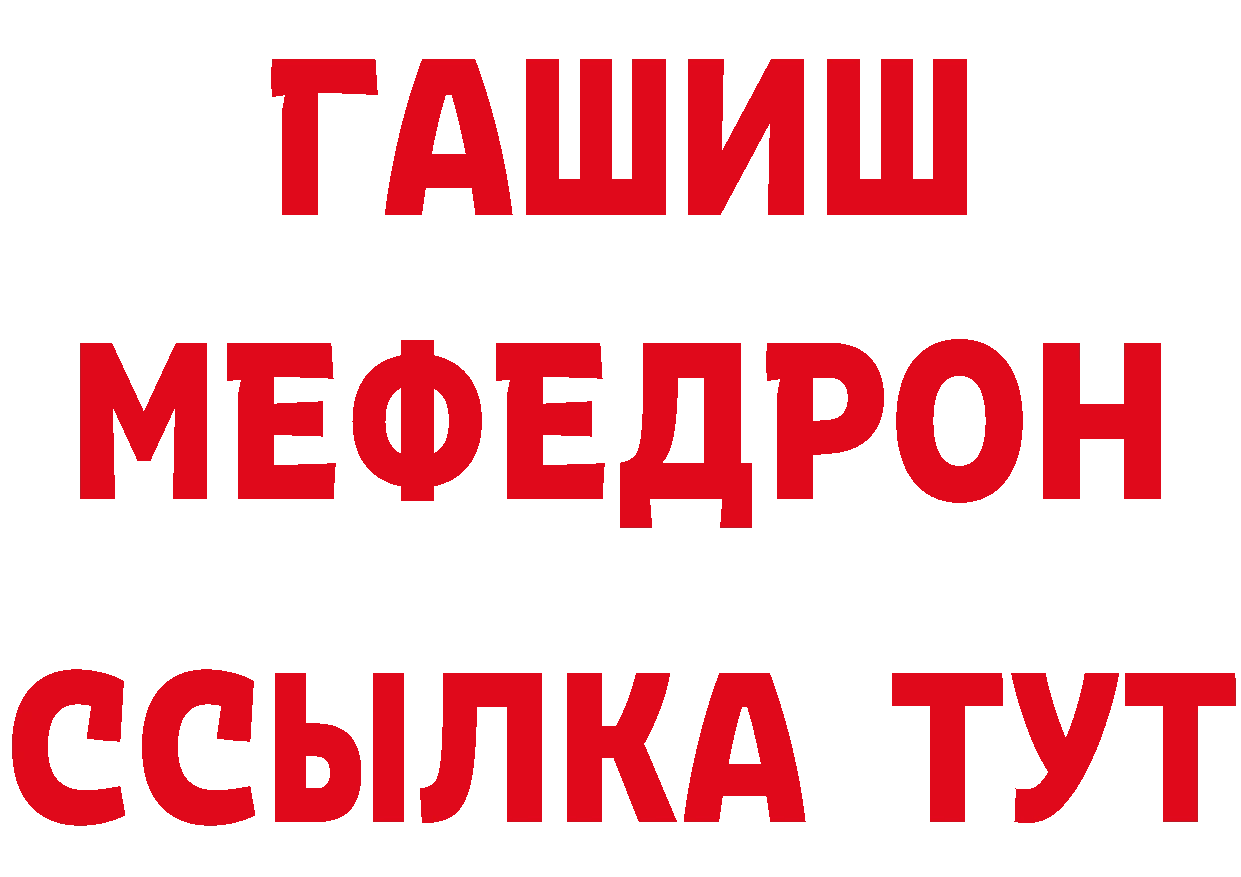 ГАШИШ
МЕФЕДРОН
ССЫЛКА ТУТ